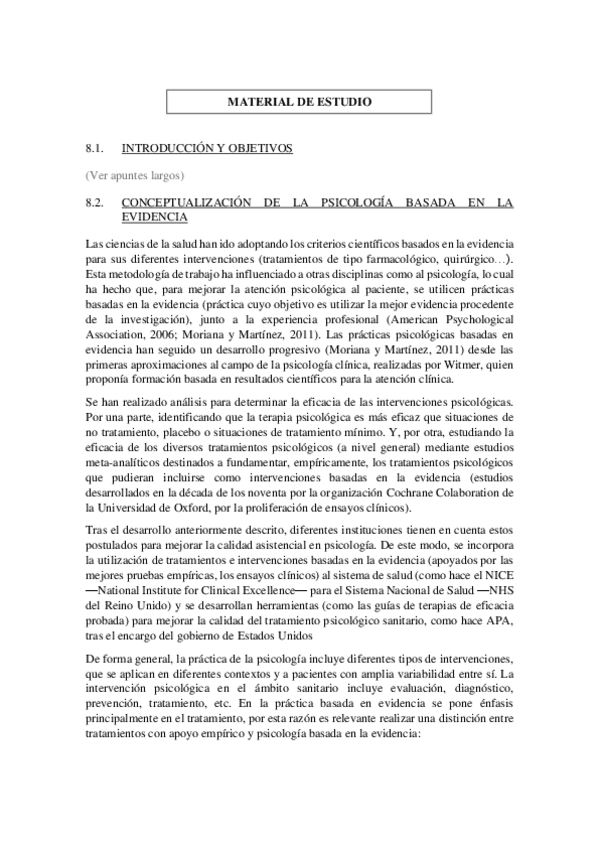 MATERIAL DE ESTUDIO

8.1. INTRODUCCIÓN Y OBJETIVOS

(Ver apuntes largos)

8.2. CONCEPTUALIZACIÓN DE LA PSICOLOGÍA BASADA EN LA EVIDENCIA

Las ciencias de la salud han ido adoptando los criterios científicos basados en la evidencia para sus diferentes intervenciones (tratamientos de tipo farmacológico, quirúrgico…). Esta metodología de trabajo ha influenciado a otras disciplinas como al psicología, lo cual ha hecho que, para mejorar la atención psicológica al paciente, se utilicen prácticas basadas en la evidencia (práctica cuyo objetivo es utilizar la mejor evidencia procedente de la investigación), junto a la experiencia profesional (American Psychological Association, 2006; Moriana y Martínez, 2011). Las prácticas psicológicas basadas en evidencia han seguido un desarrollo progresivo (Moriana y Martínez, 2011) desde las primeras aproximaciones al campo de la psicología clínica, realizadas por Witmer, quien proponía formación basada en resultados científicos para la atención clínica.

Se han realizado análisis para determinar la eficacia de las intervenciones psicológicas. Por una parte, identificando que la terapia psicológica es más eficaz que situaciones de no tratamiento, placebo o situaciones de tratamiento mínimo. Y, por otra, estudiando la eficacia de los diversos tratamientos psicológicos (a nivel general) mediante estudios meta-analíticos destinados a fundamentar, empíricamente, los tratamientos psicológicos que pudieran incluirse como intervenciones basadas en la evidencia (estudios desarrollados en la década de los noventa por la organización Cochrane Colaboration de la Universidad de Oxford, por la proliferación de ensayos clínicos).

Tras el desarrollo anteriormente descrito, diferentes instituciones tienen en cuenta estos postulados para mejorar la calidad asistencial en psicología. De este modo, se incorpora la utilización de tratamientos e intervenciones basadas en la evidencia (apoyados por las mejores pruebas empíricas, los ensayos clínicos) al sistema de salud (como hace el NICE —National Institute for Clinical Excellence— para el Sistema Nacional de Salud —NHS del Reino Unido) y se desarrollan herramientas (como las guías de terapias de eficacia probada) para mejorar la calidad del tratamiento psicológico sanitario, como hace APA, tras el encargo del gobierno de Estados Unidos

De forma general, la práctica de la psicología incluye diferentes tipos de intervenciones, que se aplican en diferentes contextos y a pacientes con amplia variabilidad entre sí. La intervención psicológica en el ámbito sanitario incluye evaluación, diagnóstico, prevención, tratamiento, etc. En la práctica basada en evidencia se pone énfasis principalmente en el tratamiento, por esta razón es relevante realizar una distinción entre tratamientos con apoyo empírico y psicología basada en la evidencia: